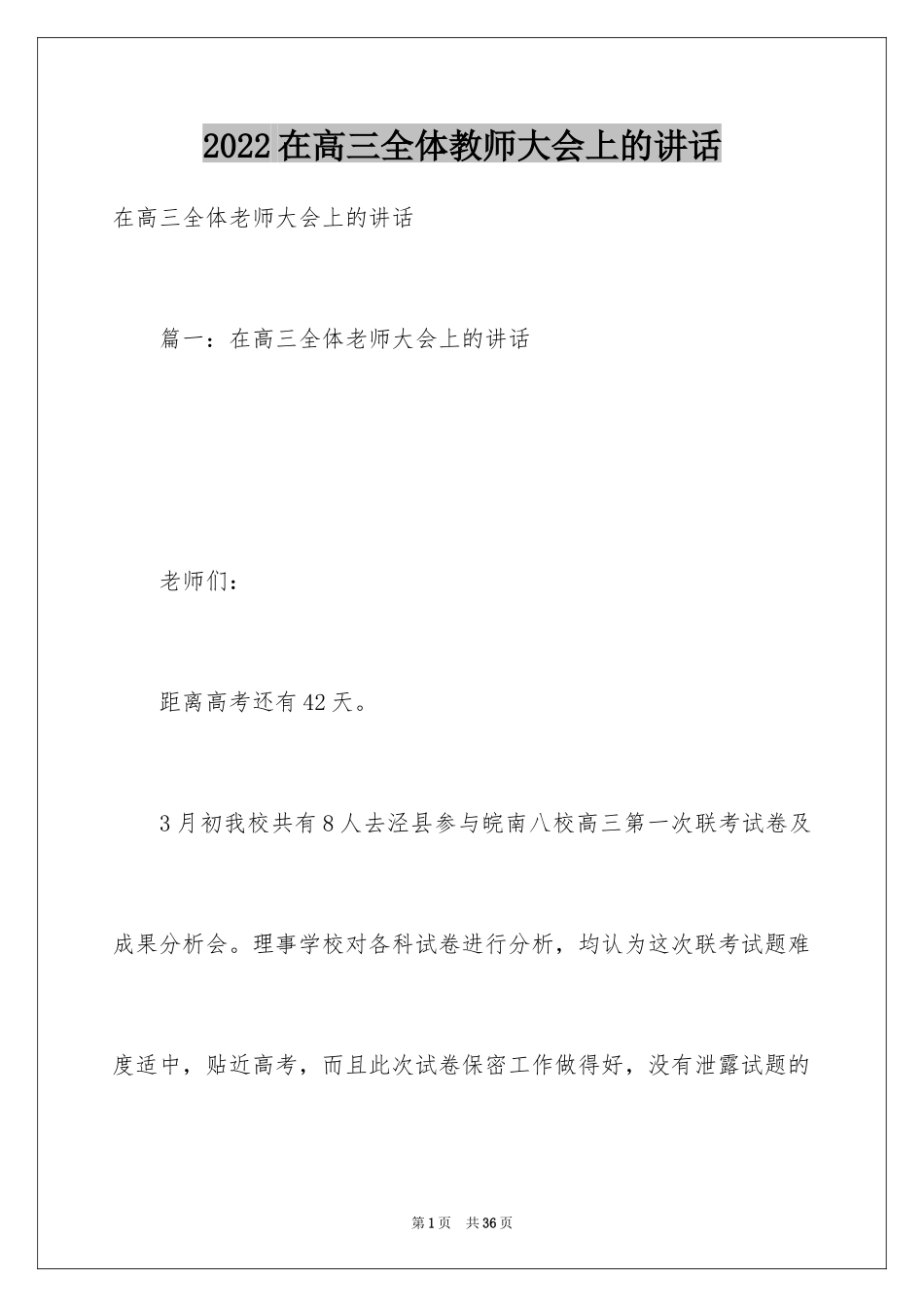 2022在高三全体教师大会上的讲话

在高三全体老师大会上的讲话

篇一：在高三全体老师大会上的讲话

老师们：

距离高考还有42天。

3月初我校共有8人去泾县参与皖南八校高三第一次联考试卷及成果分析会。理事学校对各科试卷进行分析，均认为这次联考试题难度适中，贴近高考，而且此次试卷保密工作做得好，没有泄露试题的

第1页 共36页